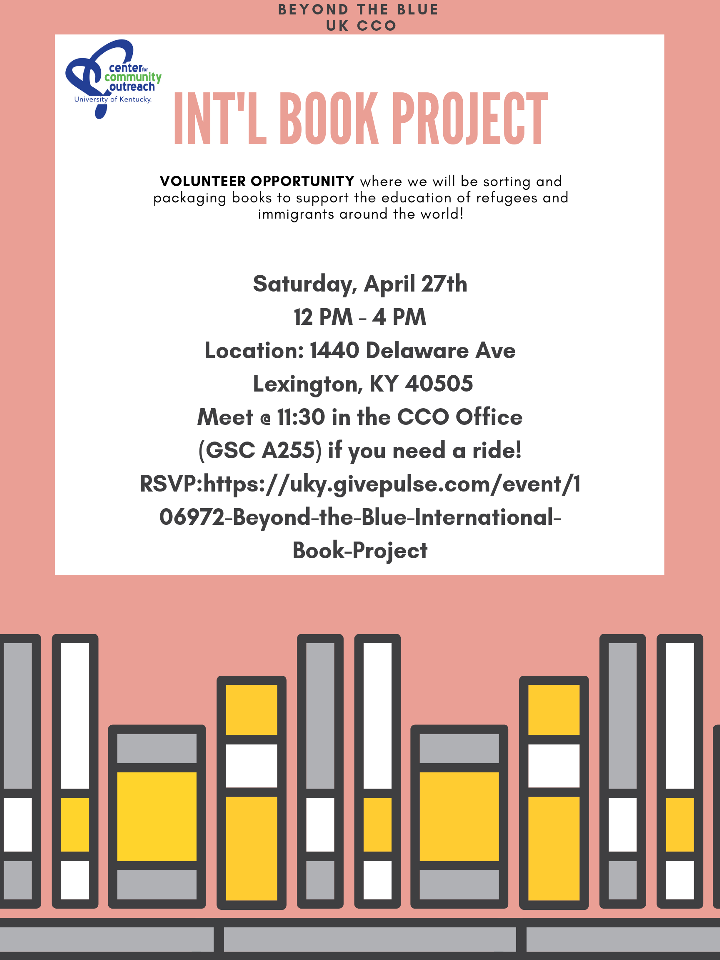 BEYOND THE BLUE
UK CCO

center for community outreach
University of Kentucky

INT'L BOOK PROJECT

VOLUNTEER OPPORTUNITY where we will be sorting and packaging books to support the education of refugees and immigrants around the world!

Saturday, April 27th
12 PM - 4 PM
Location: 1440 Delaware Ave
Lexington, KY 40505
Meet @ 11:30 in the CCO Office
(GSC A255) if you need a ride!
RSVP:https://uky.givepulse.com/event/106972-Beyond-the-Blue-International-Book-Project